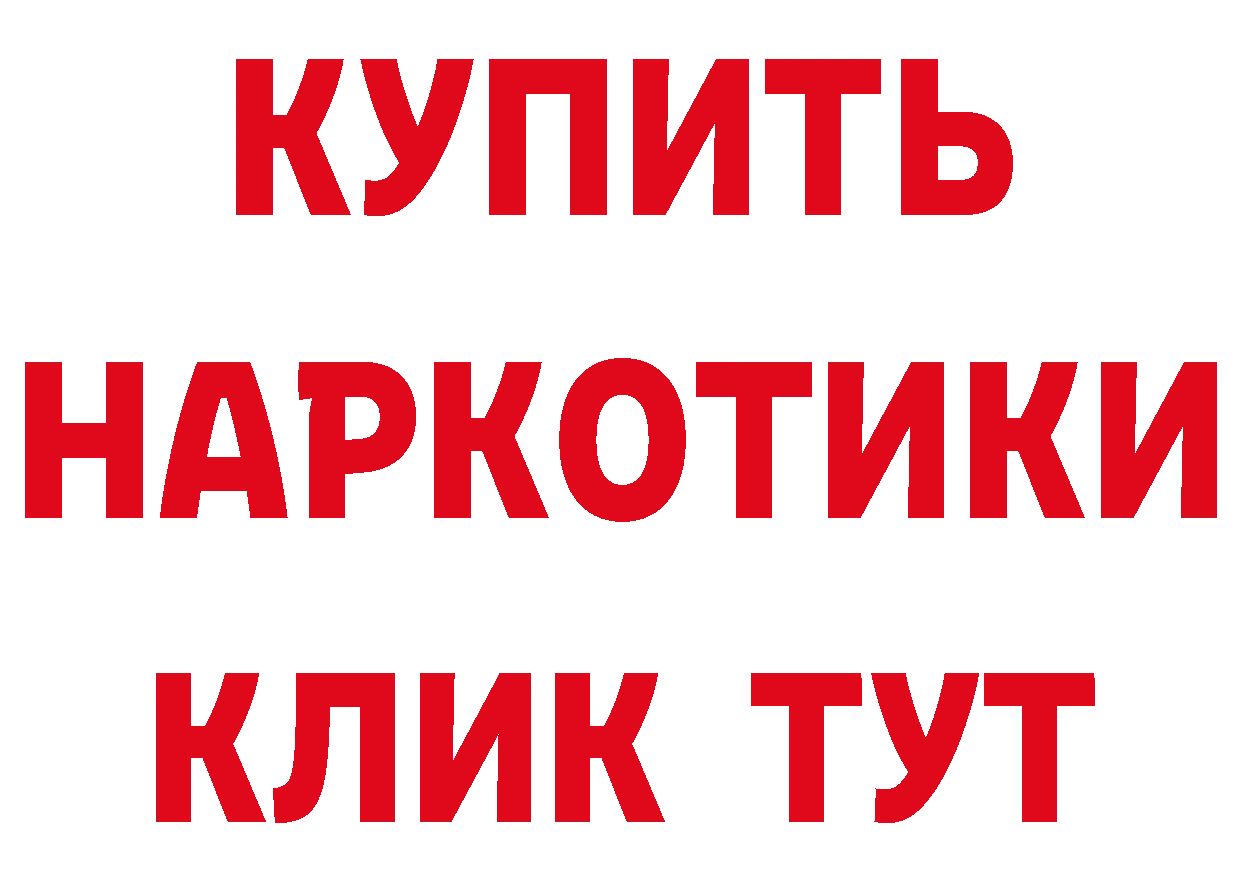 КУПИТЬ НАРКОТИКИ КЛИК ТУТ